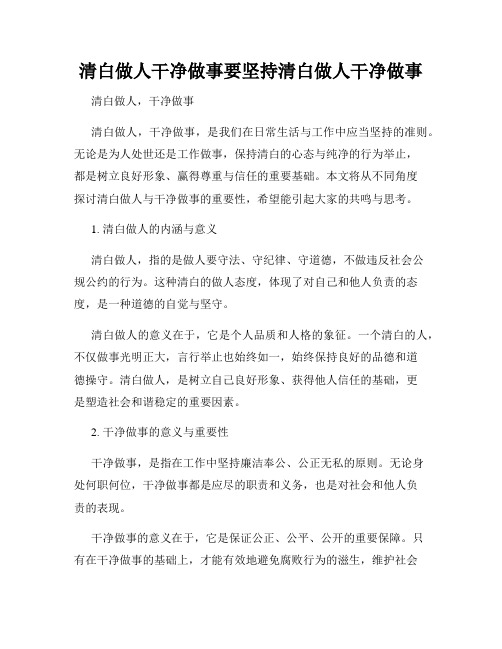 清白做人干净做事要坚持清白做人干净做事

清白做人，干净做事

清白做人，干净做事，是我们在日常生活与工作中应当坚持的准则。无论是为人处世还是工作做事，保持清白的心态与纯净的行为举止，都是树立良好形象、赢得尊重与信任的重要基础。本文将从不同角度探讨清白做人与干净做事的重要性，希望能引起大家的共鸣与思考。

1. 清白做人的内涵与意义

清白做人，指的是做人要守法、守纪律、守道德，不做违反社会公规公约的行为。这种清白的做人态度，体现了对自己和他人负责的态度，是一种道德的自觉与坚守。

清白做人的意义在于，它是个人品质和人格的象征。一个清白的人，不仅做事光明正大，言行举止也始终如一，始终保持良好的品德和道德操守。清白做人，是树立自己良好形象、获得他人信任的基础，更是塑造社会和谐稳定的重要因素。

2. 干净做事的意义与重要性

干净做事，是指在工作中坚持廉洁奉公、公正无私的原则。无论身处何职何位，干净做事都是应尽的职责和义务，也是对社会和他人负责的表现。

干净做事的意义在于，它是保证公正、公平、公开的重要保障。只有在干净做事的基础上，才能有效地避免腐败行为的滋生，维护社会